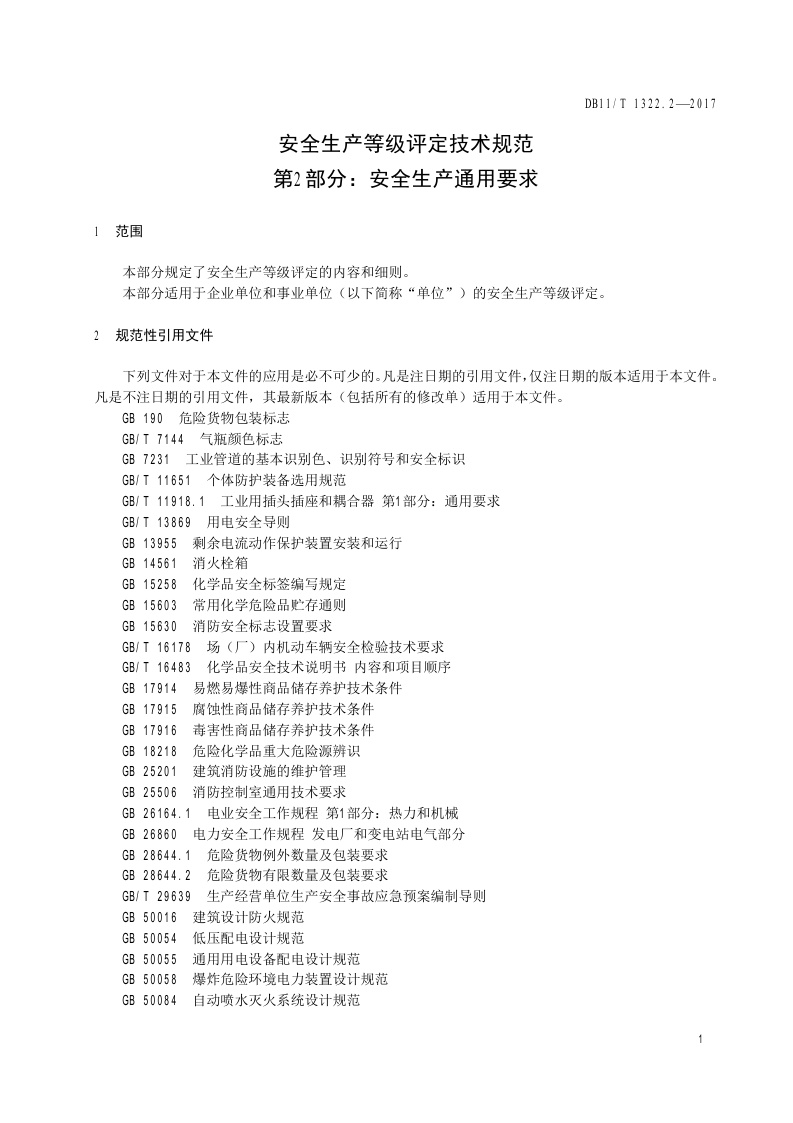 DB11/T 1322.2—2017

安全生产等级评定技术规范
第2部分：安全生产通用要求

1 范围

本部分规定了安全生产等级评定的内容和细则。
本部分适用于企业单位和事业单位（以下简称“单位”）的安全生产等级评定。

2 规范性引用文件

下列文件对于本文件的应用是必不可少的。凡是注日期的引用文件，仅注日期的版本适用于本文件。凡是不注日期的引用文件，其最新版本（包括所有的修改单）适用于本文件。
GB 190 危险货物包装标志
GB/T 7144 气瓶颜色标志
GB 7231 工业管道的基本识别色、识别符号和安全标识
GB/T 11651 个体防护装备选用规范
GB/T 11918.1 工业用插头插座和耦合器 第1部分：通用要求
GB/T 13869 用电安全导则
GB 13955 剩余电流动作保护装置安装和运行
GB 14561 消火栓箱
GB 15258 化学品安全标签编写规定
GB 15603 常用化学危险品贮存通则
GB 15630 消防安全标志设置要求
GB/T 16178 场（厂）内机动车辆安全检验技术要求
GB/T 16483 化学品安全技术说明书 内容和项目顺序
GB 17914 易燃易爆性商品储存养护技术条件
GB 17915 腐蚀性商品储存养护技术条件
GB 17916 毒害性商品储存养护技术条件
GB 18218 危险化学品重大危险源辨识
GB 25201 建筑消防设施的维护管理
GB 25506 消防控制室通用技术要求
GB 26164.1 电业安全工作规程 第1部分：热力和机械
GB 26860 电力安全工作规程 发电厂和变电站电气部分
GB 28644.1 危险货物例外数量及包装要求
GB 28644.2 危险货物有限数量及包装要求
GB/T 29639 生产经营单位生产安全事故应急预案编制导则
GB 50016 建筑设计防火规范
GB 50054 低压配电设计规范
GB 50055 通用用电设备配电设计规范
GB 50058 爆炸危险环境电力装置设计规范
GB 50084 自动喷水灭火系统设计规范

1